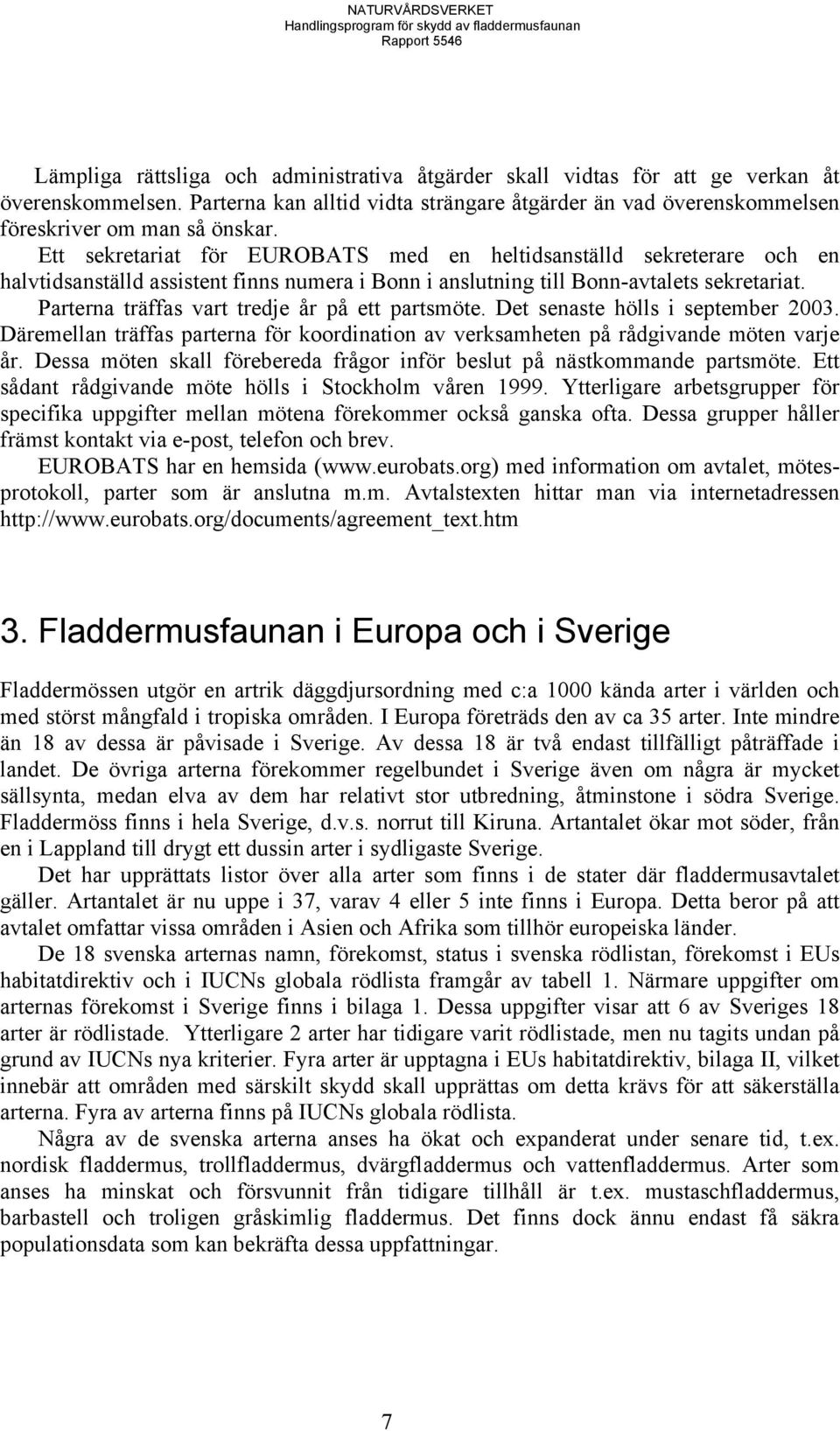 NATURVÅRDSVERKET
Handlingsprogram för skydd av fladdermusfaunan
Rapport 5546

Lämpliga rättsliga och administrativa åtgärder skall vidtas för att ge verkan åt överenskommelsen. Parterna kan alltid vidta strängare åtgärder än vad överenskommelsen föreskriver om man så önskar.

Ett sekretariat för EUROBATS med en heltidsanställd sekreterare och en halvtidsanställd assistent finns numera i Bonn i anslutning till Bonn-avtalets sekretariat.

Parterna träffas vart tredje år på ett partsmöte. Det senaste hölls i september 2003. Däremellan träffas parterna för koordination av verksamheten på rådgivande möten varje år. Dessa möten skall förebereda frågor inför beslut på nästkommande partsmöte. Ett sådant rådgivande möte hölls i Stockholm våren 1999. Ytterligare arbetsgrupper för specifika uppgifter mellan mötena förekommer också ganska ofta. Dessa grupper håller främst kontakt via e-post, telefon och brev.

EUROBATS har en hemsida (www.eurobats.org) med information om avtalet, mötesprotokoll, parter som är anslutna m.m. Avtalstexten hittar man via internetadressen http://www.eurobats.org/documents/agreement_text.htm

3. Fladdermusfaunan i Europa och i Sverige

Fladdermössen utgör en artrik däggdjursordning med c:a 1000 kända arter i världen och med störst mångfald i tropiska områden. I Europa företräds den av ca 35 arter. Inte mindre än 18 av dessa är påvisade i Sverige. Av dessa 18 är två endast tillfälligt påträffade i landet. De övriga arterna förekommer regelbundet i Sverige även om några är mycket sällsynta, medan elva av dem har relativt stor utbredning, åtminstone i södra Sverige. Fladdermöss finns i hela Sverige, d.v.s. norrut till Kiruna. Artantalet ökar mot söder, från en i Lappland till drygt ett dussin arter i sydligaste Sverige.

Det har upprättats listor över alla arter som finns i de stater där fladdermusavtalet gäller. Artantalet är nu uppe i 37, varav 4 eller 5 inte finns i Europa. Detta beror på att avtalet omfattar vissa områden i Asien och Afrika som tillhör europeiska länder.

De 18 svenska arternas namn, förekomst, status i svenska rödlistan, förekomst i EUs habitatdirektiv och i IUCNs globala rödlista framgår av tabell 1. Närmare uppgifter om arternas förekomst i Sverige finns i bilaga 1. Dessa uppgifter visar att 6 av Sveriges 18 arter är rödlistade. Ytterligare 2 arter har tidigare varit rödlistade, men nu tagits undan på grund av IUCNs nya kriterier. Fyra arter är upptagna i EUs habitatdirektiv, bilaga II, vilket innebär att områden med särskilt skydd skall upprättas om detta krävs för att säkerställa arterna. Fyra av arterna finns på IUCNs globala rödlista.

Några av de svenska arterna anses ha ökat och expanderat under senare tid, t.ex. nordisk fladdermus, trollfladdermus, dvärgfladdermus och vattenfladdermus. Arter som anses ha minskat och försvunnit från tidigare tillhåll är t.ex. mustaschfladdermus, barbastell och troligen gråskimlig fladdermus. Det finns dock ännu endast få säkra populationsdata som kan bekräfta dessa uppfattningar.

7